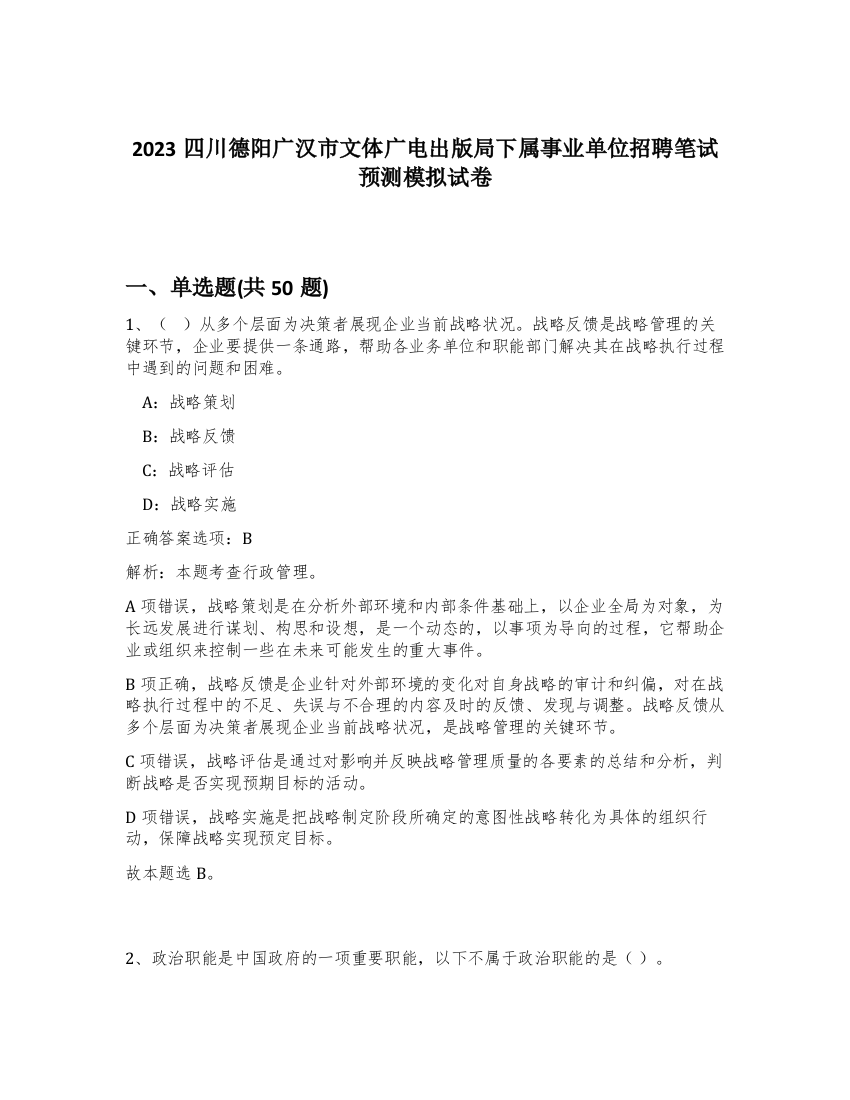 2023 四川德阳广汉市文体广电出版局下属事业单位招聘笔试预测模拟试卷

一、单选题(共 50 题)

1、（ ）从多个层面为决策者展现企业当前战略状况。战略反馈是战略管理的关键环节，企业要提供一条通路，帮助各业务单位和职能部门解决其在战略执行过程中遇到的问题和困难。

A：战略策划

B：战略反馈

C：战略评估

D：战略实施

正确答案选项：B

解析：本题考查行政管理。

A 项错误，战略策划是在分析外部环境和内部条件基础上，以企业全局为对象，为长远发展进行谋划、构思和设想，是一个动态的，以事项为导向的过程，它帮助企业或组织来控制一些在未来可能发生的重大事件。

B 项正确，战略反馈是企业针对外部环境的变化对自身战略的审计和纠偏，对在战略执行过程中的不足、失误与不合理的内容及时的反馈、发现与调整。战略反馈从多个层面为决策者展现企业当前战略状况，是战略管理的关键环节。

C 项错误，战略评估是通过对影响并反映战略管理质量的各要素的总结和分析，判断战略是否实现预期目标的活动。

D 项错误，战略实施是把战略制定阶段所确定的意图性战略转化为具体的组织行动，保障战略实现预定目标。

故本题选 B。

2、政治职能是中国政府的一项重要职能，以下不属于政治职能的是（ ）。